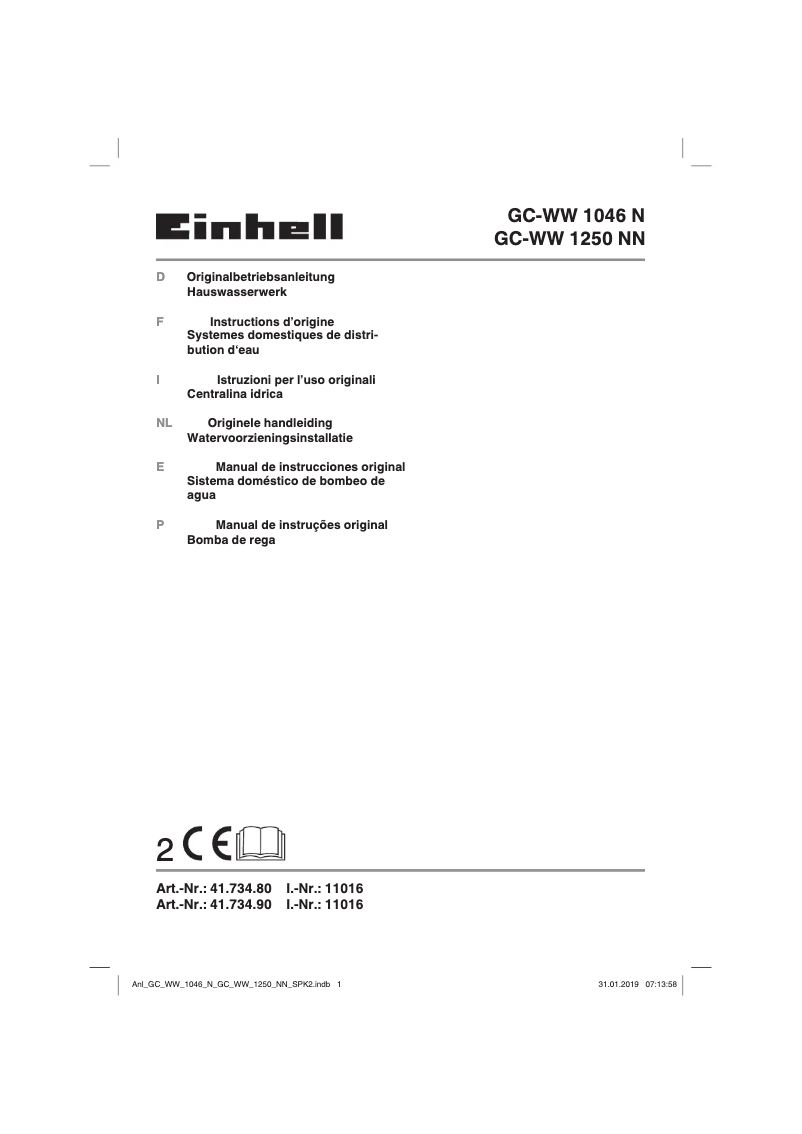 Einhell

GC-WW 1046 N
GC-WW 1250 NN

D Originalbetriebsanleitung
Hauswasserwerk

F Instructions d'origine
Systemes domestiques de distribution d'eau

I Istruzioni per l'uso originali
Centralina idrica

NL Originele handleiding
Watervoorzieningsinstallatie

E Manual de instrucciones original
Sistema doméstico de bombeo de agua

P Manual de instruções original
Bomba de rega

2 CE

Art.-Nr.: 41.734.80 I.-Nr.: 11016
Art.-Nr.: 41.734.90 I.-Nr.: 11016

Anl_GC_WW_1046_N_GC_WW_1250_NN_SPK2.indb 1

31.01.2019 07:13:58